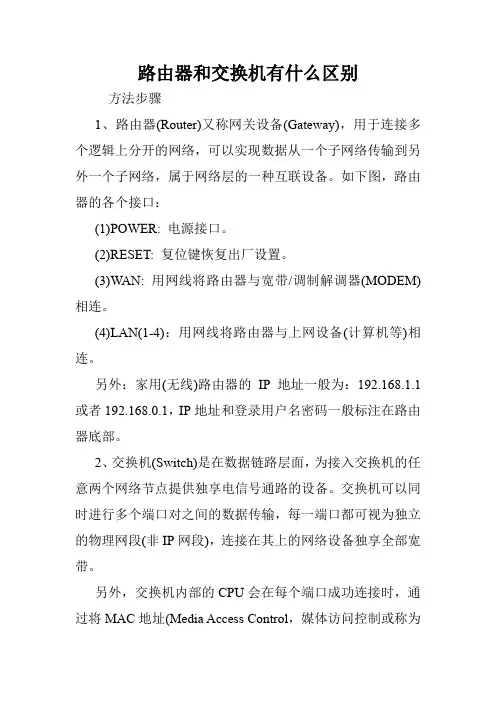 路由器和交换机有什么区别

方法步骤

1、路由器(Router)又称网关设备(Gateway)，用于连接多个逻辑上分开的网络，可以实现数据从一个子网络传输到另外一个子网络，属于网络层的一种互联设备。如下图，路由器的各个接口：

(1)POWER: 电源接口。

(2)RESET: 复位键恢复出厂设置。

(3)WAN: 用网线将路由器与宽带/调制解调器(MODEM)相连。

(4)LAN(1-4)：用网线将路由器与上网设备(计算机等)相连。

另外：家用(无线)路由器的 IP 地址一般为：192.168.1.1 或者 192.168.0.1，IP 地址和登录用户名密码一般标注在路由器底部。

2、交换机(Switch)是在数据链路层面，为接入交换机的任意两个网络节点提供独享电信号通路的设备。交换机可以同时进行多个端口对之间的数据传输，每一端口都可视为独立的物理网段(非 IP 网段)，连接在其上的网络设备独享全部宽带。

另外，交换机内部的 CPU 会在每个端口成功连接时，通过将 MAC 地址(Media Access Control，媒体访问控制或称为